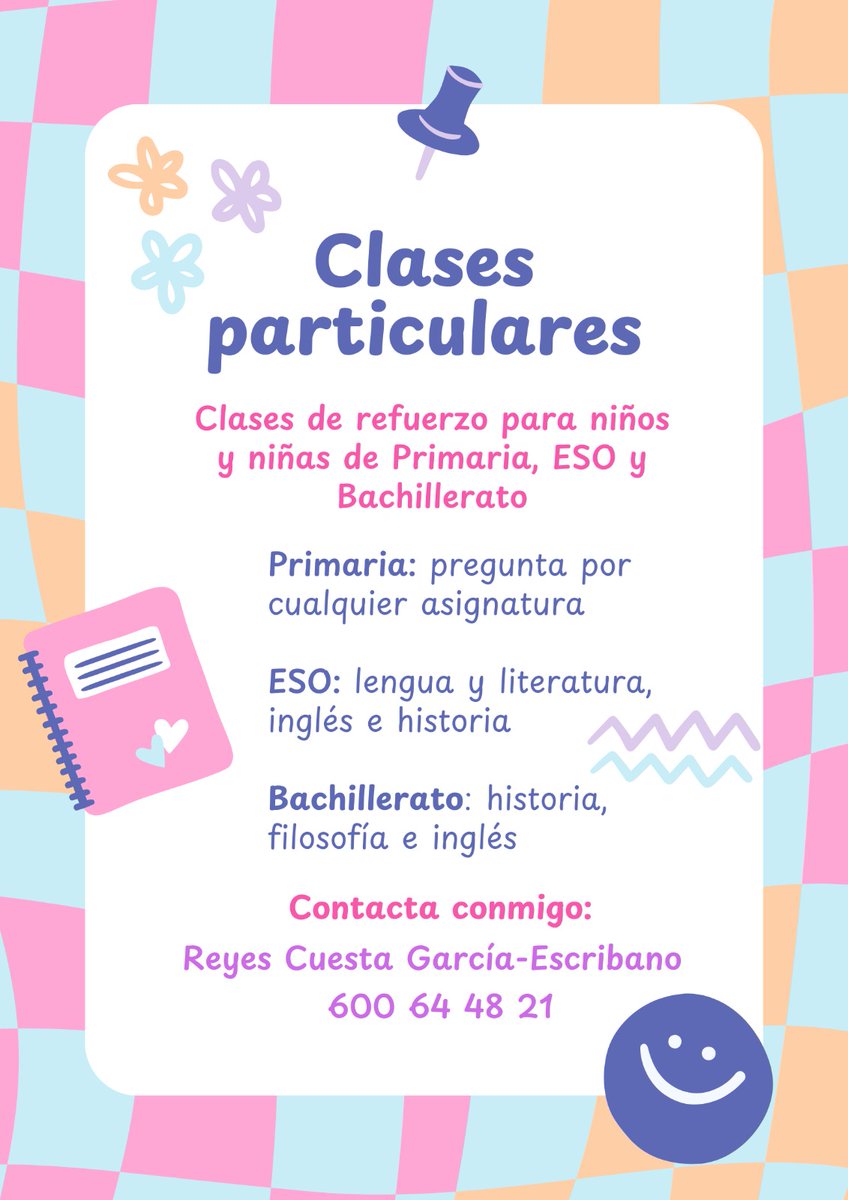 Clases particulares

Clases de refuerzo para niños y niñas de Primaria, ESO y Bachillerato

Primaria: pregunta por cualquier asignatura

ESO: lengua y literatura, inglés e historia

Bachillerato: historia, filosofía e inglés

Contacta conmigo:

Reyes Cuesta García-Escribano

600 64 48 21